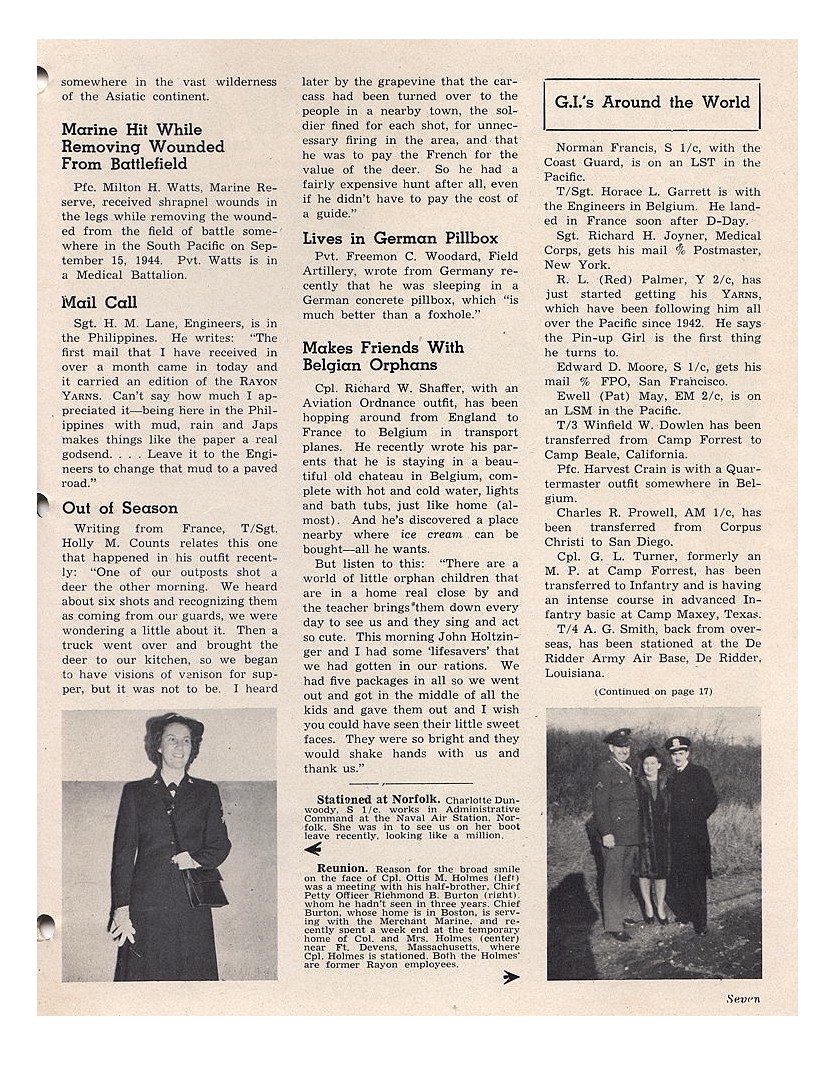 somewhere in the vast wilderness of the Asiatic continent.

Marine Hit While Removing Wounded From Battlefield

Pfc. Milton H. Watts, Marine Reserve, received shrapnel wounds in the legs while removing the wounded from the field of battle somewhere in the South Pacific on September 15, 1944. Pvt. Watts is in a Medical Battalion.

Mail Call

Sgt. H. M. Lane, Engineers, is in the Philippines. He writes: "The first mail that I have received in over a month came in today and it carried an edition of the RAYON YARNS. Can't say how much I appreciated it—being here in the Philippines with mud, rain and Japs makes things like the paper a real godsend. . . . Leave it to the Engineers to change that mud to a paved road."

Out of Season

Writing from France, T/Sgt. Holly M. Counts relates this one that happened in his outfit recently: "One of our outposts shot a deer the other morning. We heard about six shots and recognizing them as coming from our guards, we were wondering a little about it. Then a truck went over and brought the deer to our kitchen, so we began to have visions of venison for supper, but it was not to be. I heard later by the grapevine that the carcass had been turned over to the people in a nearby town, the soldier fined for each shot, for unnecessary firing in the area, and that he was to pay the French for the value of the deer. So he had a fairly expensive hunt after all, even if he didn't have to pay the cost of a guide."

Lives in German Pillbox

Pvt. Freemon C. Woodard, Field Artillery, wrote from Germany recently that he was sleeping in a German concrete pillbox, which "is much better than a foxhole."

Makes Friends With Belgian Orphans

Cpl. Richard W. Shaffer, with an Aviation Ordnance outfit, has been hopping around from England to France to Belgium in transport planes. He recently wrote his parents that he is staying in a beautiful old chateau in Belgium, complete with hot and cold water, lights and bath tubs, just like home (almost). And he's discovered a place nearby where ice cream can be bought—all he wants.

But listen to this: "There are a world of little orphan children that are in a home real close by and the teacher brings them down every day to see us and they sing and act so cute. This morning John Holtzinger and I had some 'lifesavers' that we had gotten in our rations. We had five packages in all so we went out and got in the middle of all the kids and gave them out and I wish you could have seen their little sweet faces. They were so bright and they would shake hands with us and thank us."

Stationed at Norfolk. Charlotte Dunwoody, S 1/c, works in Administrative Command at the Naval Air Station, Norfolk. She was in to see us on her boot leave recently, looking like a million.

Reunion. Reason for the broad smile on the face of Cpl. Ottis M. Holmes (left) was a meeting with his half-brother, Chief Petty Officer Richmond B. Burton (right), whom he hadn't seen in three years. Chief Burton, whose home is in Boston, is serving with the Merchant Marine, and recently spent a week end at the temporary home of Cpl. and Mrs. Holmes (center) near Ft. Devens, Massachusetts, where Cpl. Holmes is stationed. Both the Holmes' are former Rayon employees.

G.I.'s Around the World

Norman Francis, S 1/c, with the Coast Guard, is on an LST in the Pacific.

T/Sgt. Horace L. Garrett is with the Engineers in Belgium. He landed in France soon after D-Day.

Sgt. Richard H. Joyner, Medical Corps, gets his mail % Postmaster, New York.

R. L. (Red) Palmer, Y 2/c, has just started getting his YARNS, which have been following him all over the Pacific since 1942. He says the Pin-up Girl is the first thing he turns to.

Edward D. Moore, S 1/c, gets his mail % FPO, San Francisco.

Ewell (Pat) May, EM 2/c, is on an LSM in the Pacific.

T/3 Winfield W. Dowlen has been transferred from Camp Forrest to Camp Beale, California.

Pfc. Harvest Crain is with a Quartermaster outfit somewhere in Belgium.

Charles R. Prowell, AM 1/c, has been transferred from Corpus Christi to San Diego.

Cpl. G. L. Turner, formerly an M. P. at Camp Forrest, has been transferred to Infantry and is having an intense course in advanced Infantry basic at Camp Maxey, Texas.

T/4 A. G. Smith, back from overseas, has been stationed at the De Ridder Army Air Base, De Ridder, Louisiana.

(Continued on page 17)

Seven